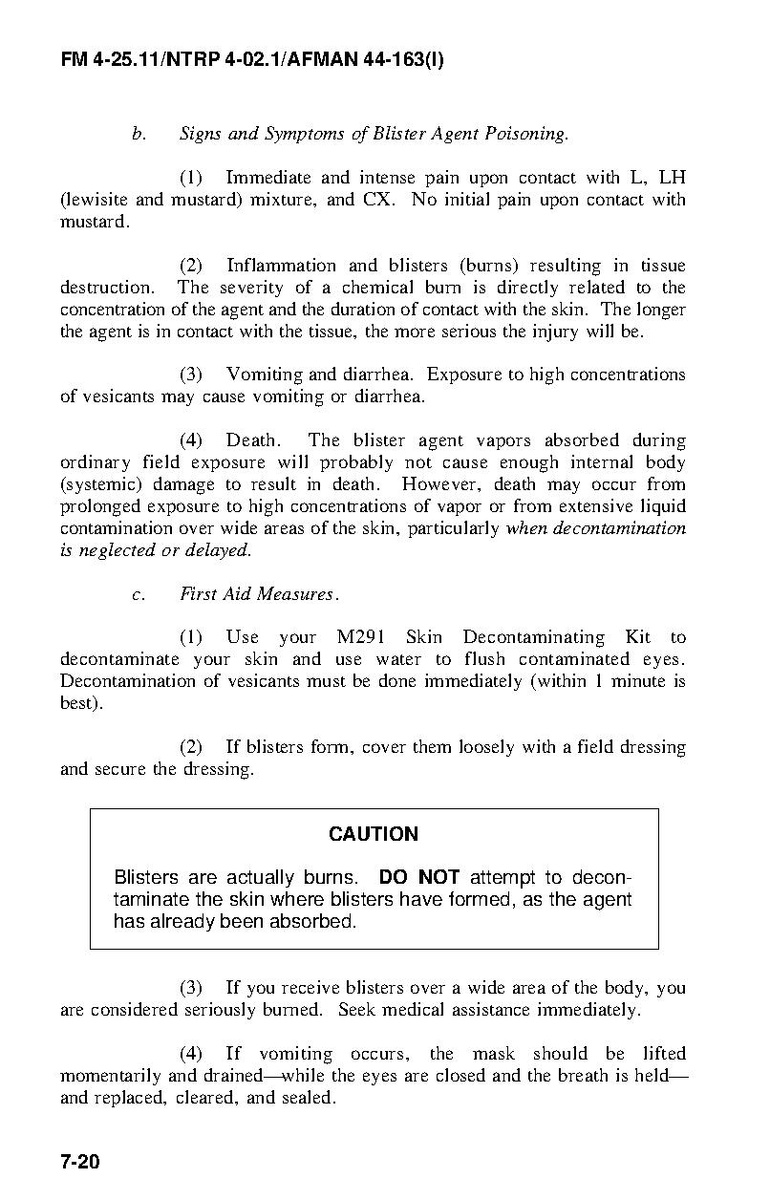 FM 4-25.11/NTRP 4-02.1/AFMAN 44-163(I)

b. Signs and Symptoms of Blister Agent Poisoning.

(1) Immediate and intense pain upon contact with L, LH (lewisite and mustard) mixture, and CX. No initial pain upon contact with mustard.

(2) Inflammation and blisters (burns) resulting in tissue destruction. The severity of a chemical burn is directly related to the concentration of the agent and the duration of contact with the skin. The longer the agent is in contact with the tissue, the more serious the injury will be.

(3) Vomiting and diarrhea. Exposure to high concentrations of vesicants may cause vomiting or diarrhea.

(4) Death. The blister agent vapors absorbed during ordinary field exposure will probably not cause enough internal body (systemic) damage to result in death. However, death may occur from prolonged exposure to high concentrations of vapor or from extensive liquid contamination over wide areas of the skin, particularly when decontamination is neglected or delayed.

c. First Aid Measures.

(1) Use your M291 Skin Decontaminating Kit to decontaminate your skin and use water to flush contaminated eyes. Decontamination of vesicants must be done immediately (within 1 minute is best).

(2) If blisters form, cover them loosely with a field dressing and secure the dressing.

CAUTION

Blisters are actually burns. DO NOT attempt to decontaminate the skin where blisters have formed, as the agent has already been absorbed.

(3) If you receive blisters over a wide area of the body, you are considered seriously burned. Seek medical assistance immediately.

(4) If vomiting occurs, the mask should be lifted momentarily and drained—while the eyes are closed and the breath is held—and replaced, cleared, and sealed.

7-20